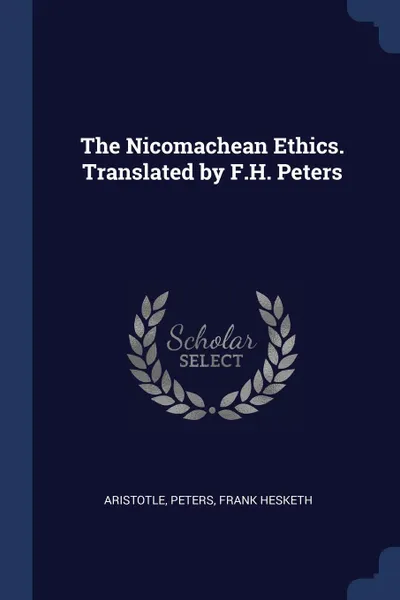 The Nicomachean Ethics. Translated by F.H. Peters

Scholar SELECT

ARISTOTLE, PETERS, FRANK HESKETH